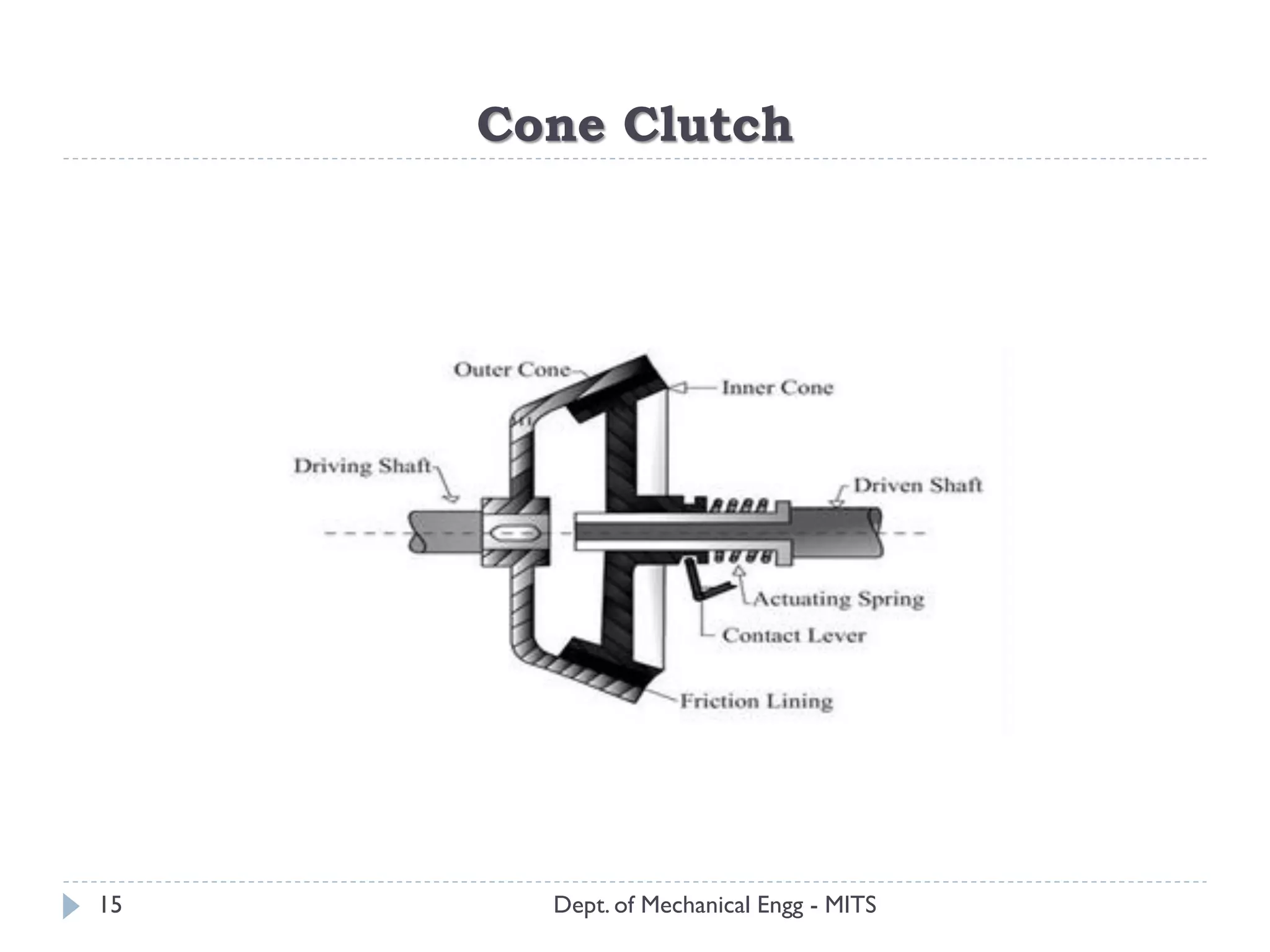 Cone Clutch

Outer Cone
Inner Cone
Driving Shaft
Driven Shaft
Actuating Spring
Contact Lever
Friction Lining

15
Dept. of Mechanical Engg - MITS